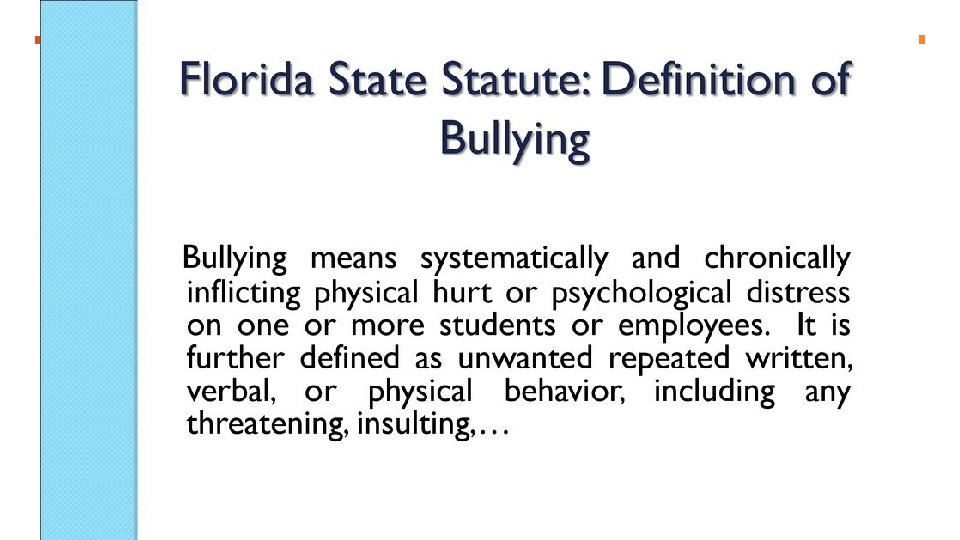 Florida State Statute: Definition of Bullying

Bullying means systematically and chronically inflicting physical hurt or psychological distress on one or more students or employees. It is further defined as unwanted repeated written, verbal, or physical behavior, including any threatening, insulting,…